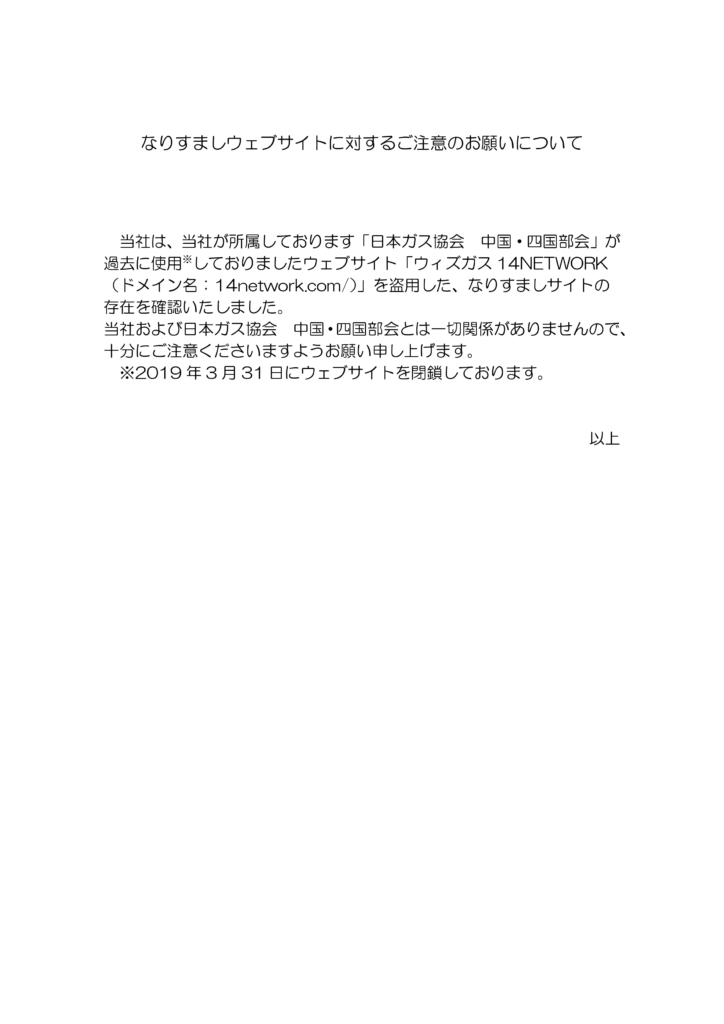 なりすましウェブサイトに対するご注意のお願いについて

当社は、当社が所属しております「日本ガス協会　中国・四国部会」が過去に使用※しておりましたウェブサイト「ウィズガス 14NETWORK（ドメイン名：14network.com/）」を盗用した、なりすましサイトの存在を確認いたしました。
当社および日本ガス協会　中国・四国部会とは一切関係がありませんので、十分にご注意くださいますようお願い申し上げます。
※2019 年 3 月 31 日にウェブサイトを閉鎖しております。

以上